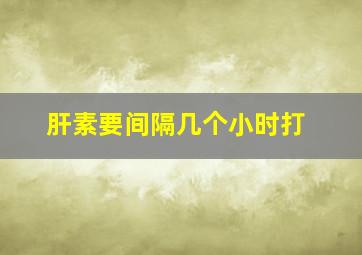 肝素要间隔几个小时打